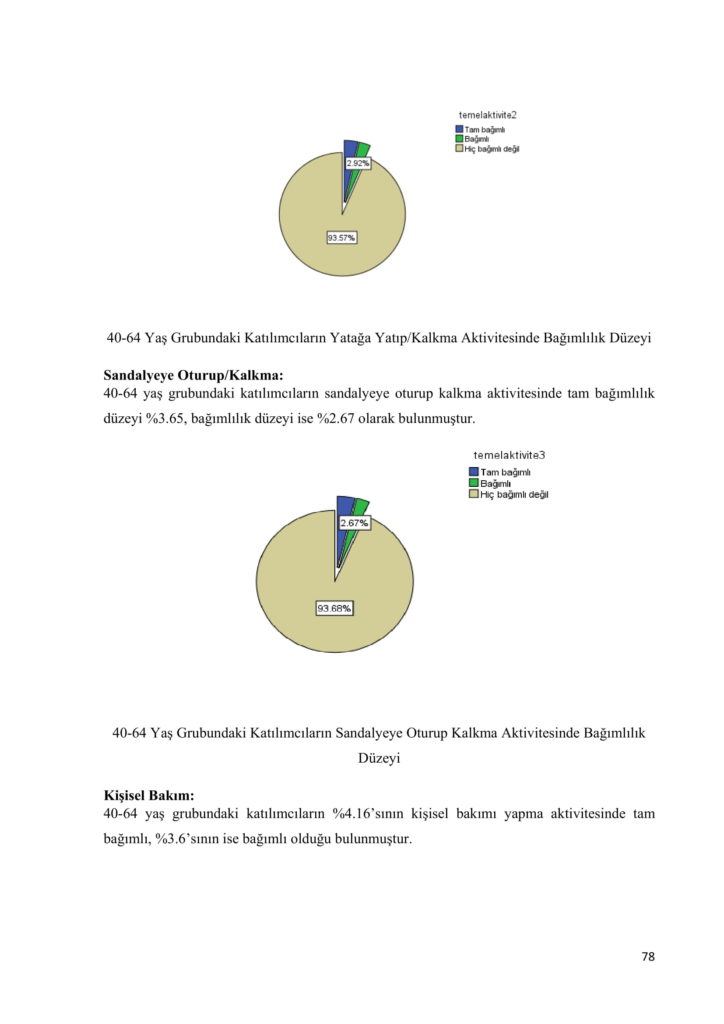 temelaktivite2
Tam bağımlı
Bağımlı
Hiç bağımlı değil

2.92%

93.57%

40-64 Yaş Grubundaki Katılımcıların Yatağa Yatıp/Kalkma Aktivitesinde Bağımlılık Düzeyi

Sandalyeye Oturup/Kalkma:
40-64 yaş grubundaki katılımcıların sandalyeye oturup kalkma aktivitesinde tam bağımlılık düzeyi %3.65, bağımlılık düzeyi ise %2.67 olarak bulunmuştur.

temelaktivite3
Tam bağımlı
Bağımlı
Hiç bağımlı değil

2.67%

93.68%

40-64 Yaş Grubundaki Katılımcıların Sandalyeye Oturup Kalkma Aktivitesinde Bağımlılık Düzeyi

Kişisel Bakım:
40-64 yaş grubundaki katılımcıların %4.16'sının kişisel bakımı yapma aktivitesinde tam bağımlı, %3.6'sının ise bağımlı olduğu bulunmuştur.

78